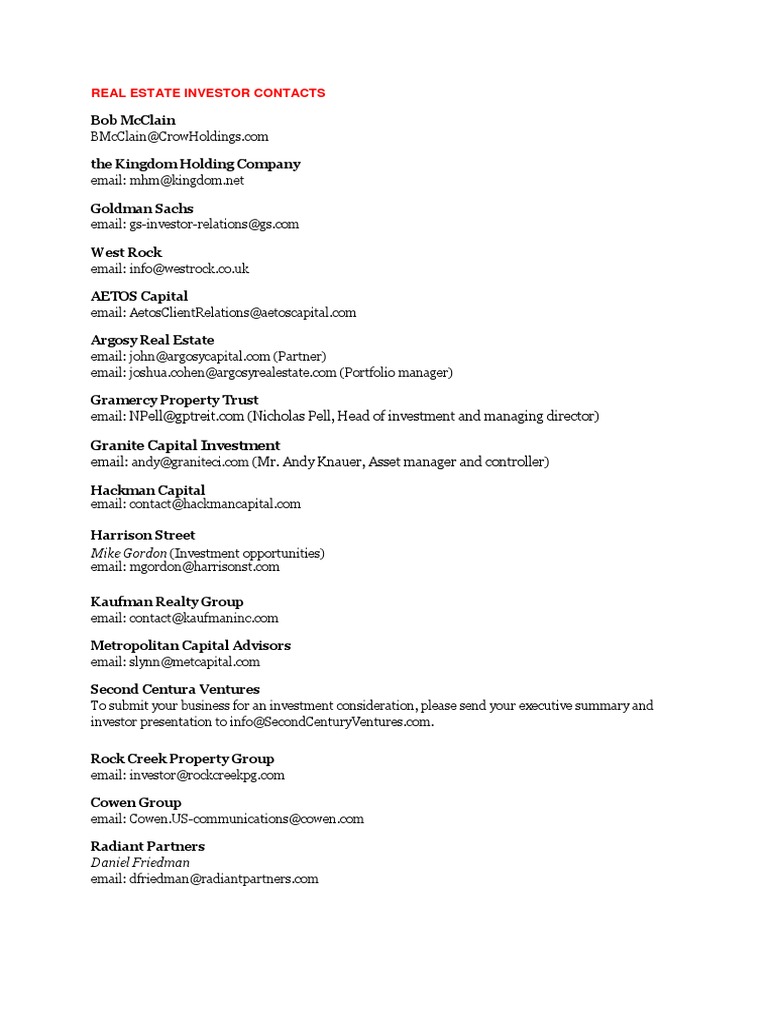 REAL ESTATE INVESTOR CONTACTS

Bob McClain
BMcClain@CrowHoldings.com

the Kingdom Holding Company
email: mhm@kingdom.net

Goldman Sachs
email: gs-investor-relations@gs.com

West Rock
email: info@westrock.co.uk

AETOS Capital
email: AetosClientRelations@aetoscapital.com

Argosy Real Estate
email: john@argosycapital.com (Partner)
email: joshua.cohen@argosyrealestate.com (Portfolio manager)

Gramercy Property Trust
email: NPell@gptreit.com (Nicholas Pell, Head of investment and managing director)

Granite Capital Investment
email: andy@graniteci.com (Mr. Andy Knauer, Asset manager and controller)

Hackman Capital
email: contact@hackmancapital.com

Harrison Street
Mike Gordon (Investment opportunities)
email: mgordon@harrisonst.com

Kaufman Realty Group
email: contact@kaufmaninc.com

Metropolitan Capital Advisors
email: slynn@metcapital.com

Second Centura Ventures
To submit your business for an investment consideration, please send your executive summary and investor presentation to info@SecondCenturyVentures.com.

Rock Creek Property Group
email: investor@rockcreekpg.com

Cowen Group
email: Cowen.US-communications@cowen.com

Radiant Partners
Daniel Friedman
email: dfriedman@radiantpartners.com